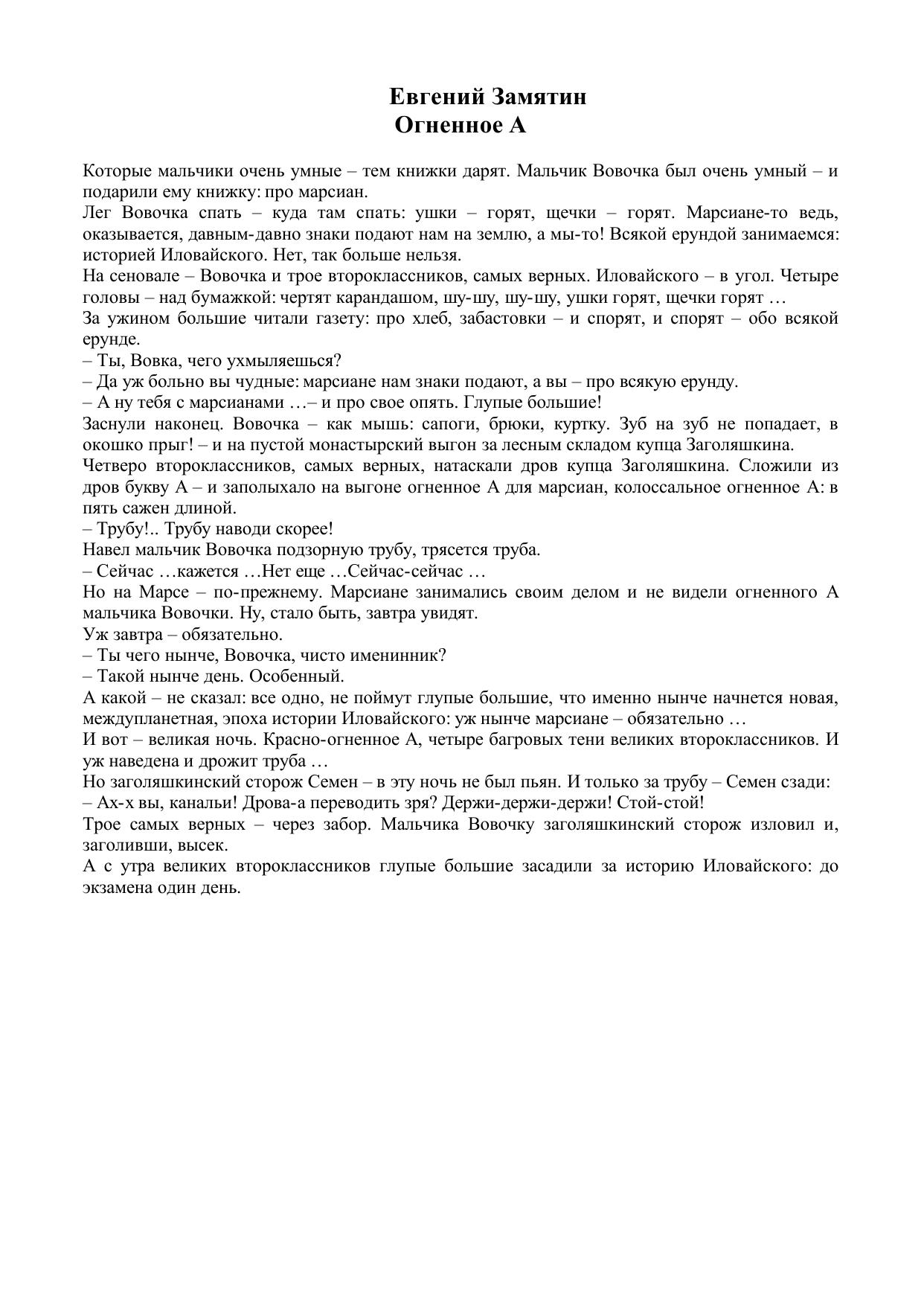 Евгений Замятин
Огненное А

Которые мальчики очень умные – тем книжки дарят. Мальчик Вовочка был очень умный – и подарили ему книжку: про марсиан.
Лег Вовочка спать – куда там спать: ушки – горят, щечки – горят. Марсиане-то ведь, оказывается, давным-давно знаки подают нам на землю, а мы-то! Всякой ерундой занимаемся: историей Иловайского. Нет, так больше нельзя.
На сеновале – Вовочка и трое второклассников, самых верных. Иловайского – в угол. Четыре головы – над бумажкой: чертят карандашом, шу-шу, шу-шу, ушки горят, щечки горят …
За ужином большие читали газету: про хлеб, забастовки – и спорят, и спорят – обо всякой ерунде.
– Ты, Вовка, чего ухмыляешься?
– Да уж больно вы чудные: марсиане нам знаки подают, а вы – про всякую ерунду.
– А ну тебя с марсианами …– и про свое опять. Глупые большие!
Заснули наконец. Вовочка – как мышь: сапоги, брюки, куртку. Зуб на зуб не попадает, в окошко прыг! – и на пустой монастырский выгон за лесным складом купца Заголяшкина.
Четверо второклассников, самых верных, натаскали дров купца Заголяшкина. Сложили из дров букву А – и заполыхало на выгоне огненное А для марсиан, колоссальное огненное А: в пять сажен длиной.
– Трубу!.. Трубу наводи скорее!
Навел мальчик Вовочка подзорную трубу, трясется труба.
– Сейчас …кажется …Нет еще …Сейчас-сейчас …
Но на Марсе – по-прежнему. Марсиане занимались своим делом и не видели огненного А мальчика Вовочки. Ну, стало быть, завтра увидят.
Уж завтра – обязательно.
– Ты чего нынче, Вовочка, чисто именинник?
– Такой нынче день. Особенный.
А какой – не сказал: все одно, не поймут глупые большие, что именно нынче начнется новая, междупланетная, эпоха истории Иловайского: уж нынче марсиане – обязательно …
И вот – великая ночь. Красно-огненное А, четыре багровых тени великих второклассников. И уж наведена и дрожит труба …
Но заголяшкинский сторож Семен – в эту ночь не был пьян. И только за трубу – Семен сзади:
– Ах-х вы, канальи! Дрова-а переводить зря? Держи-держи-держи! Стой-стой!
Трое самых верных – через забор. Мальчика Вовочку заголяшкинский сторож изловил и, заголивши, высек.
А с утра великих второклассников глупые большие засадили за историю Иловайского: до экзамена один день.